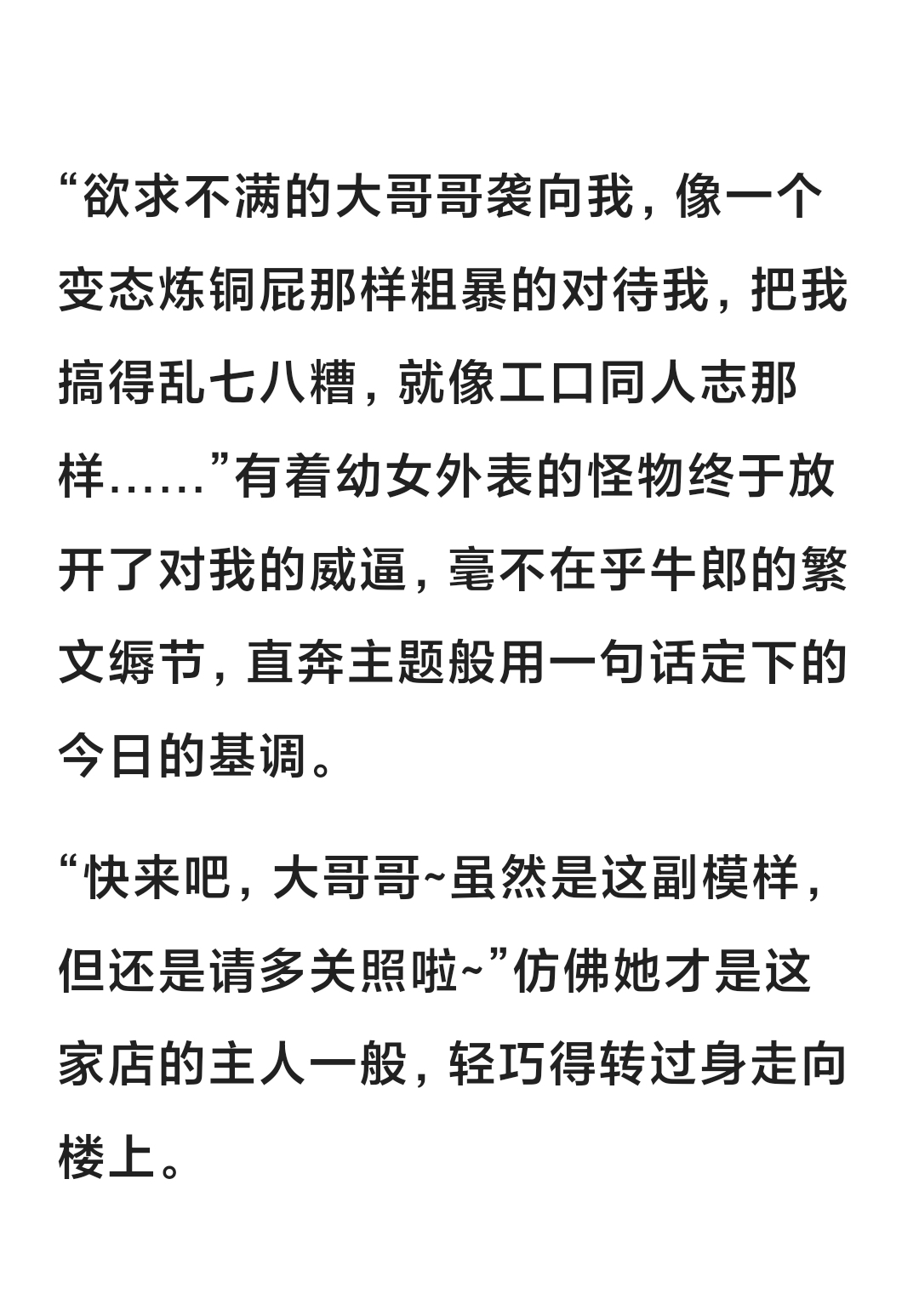 “欲求不满的大哥哥袭向我，像一个变态炼铜屁那样粗暴的对待我，把我搞得乱七八糟，就像工口同人志那样……”有着幼女外表的怪物终于放开了对我的威逼，毫不在乎牛郎的繁文缛节，直奔主题般用一句话定下的今日的基调。

“快来吧，大哥哥~虽然是这副模样，但还是请多关照啦~”仿佛她才是这家店的主人一般，轻巧得转过身走向楼上。